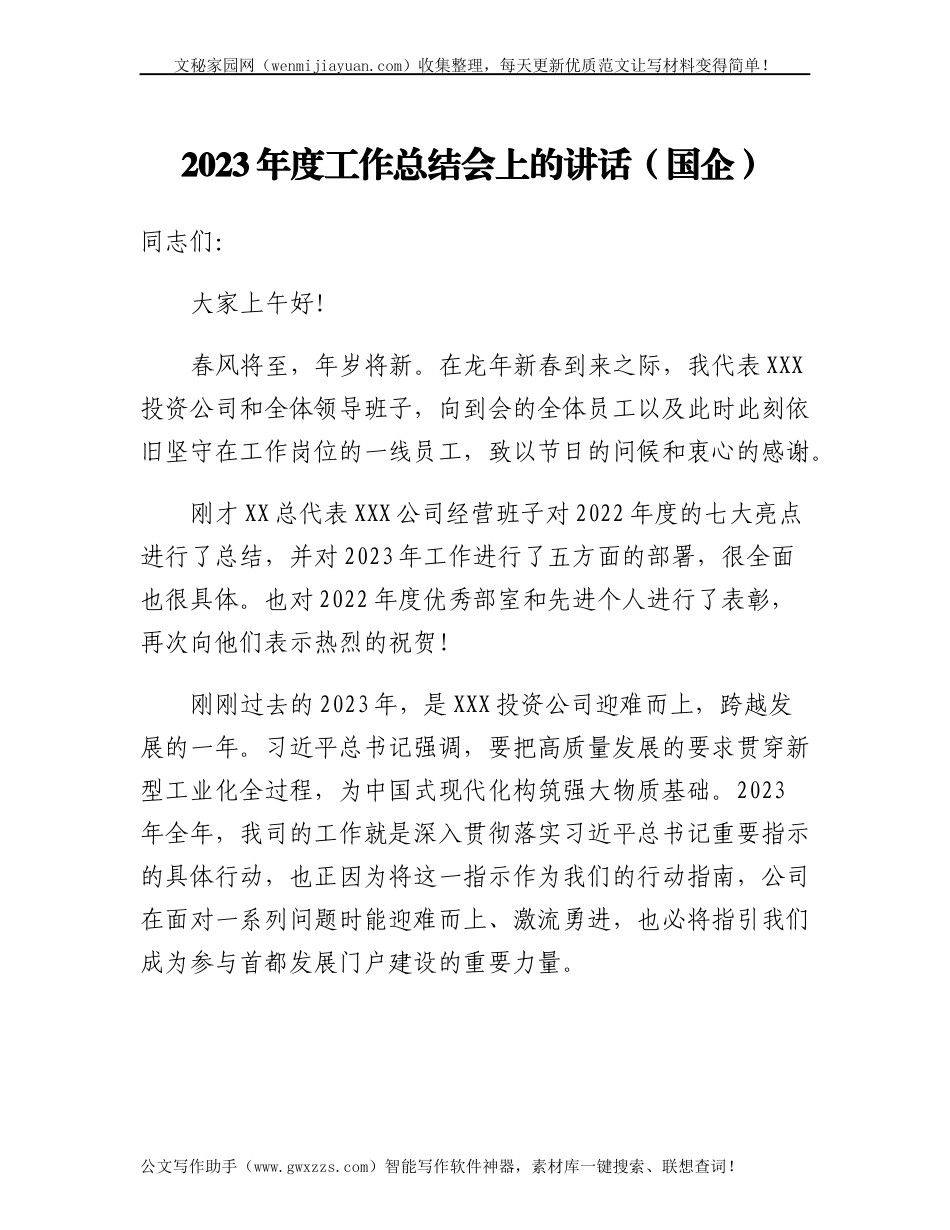 文秘家园网（wenmijiayuan.com）收集整理，每天更新优质范文让写材料变得简单！

2023年度工作总结会上的讲话（国企）

同志们:

大家上午好!

春风将至，年岁将新。在龙年新春到来之际，我代表XXX投资公司和全体领导班子，向到会的全体员工以及此时此刻依旧坚守在工作岗位的一线员工，致以节日的问候和衷心的感谢。

刚才XX总代表XXX公司经营班子对2022年度的七大亮点进行了总结，并对2023年工作进行了五方面的部署，很全面也很具体。也对2022年度优秀部室和先进个人进行了表彰，再次向他们表示热烈的祝贺!

刚刚过去的2023年，是XXX投资公司迎难而上，跨越发展的一年。习近平总书记强调，要把高质量发展的要求贯穿新型工业化全过程，为中国式现代化构筑强大物质基础。2023年全年，我司的工作就是深入贯彻落实习近平总书记重要指示的具体行动，也正因为将这一指示作为我们的行动指南，公司在面对一系列问题时能迎难而上、激流勇进，也必将指引我们成为参与首都发展门户建设的重要力量。

公文写作助手（www.gwxzzs.com）智能写作软件神器，素材库一键搜索、联想查词！